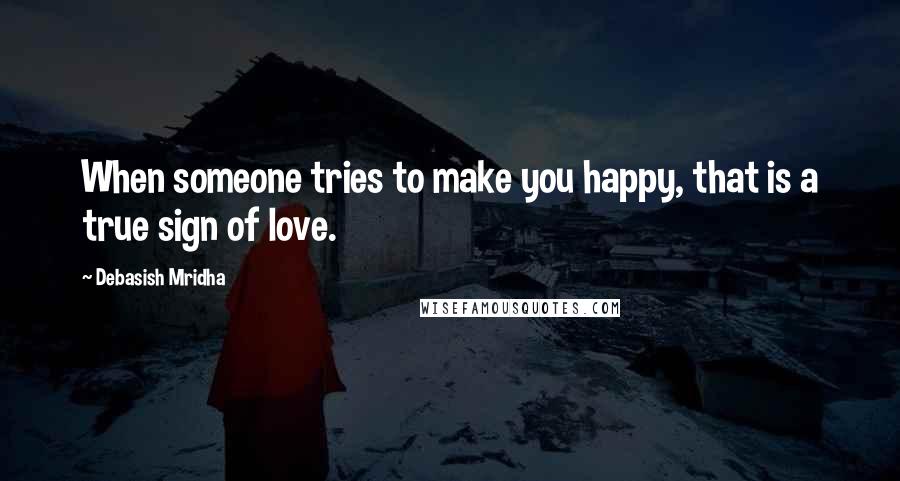 When someone tries to make you happy, that is a true sign of love.

~ Debasish Mridha

WISEFAMOUSQUOTES.COM